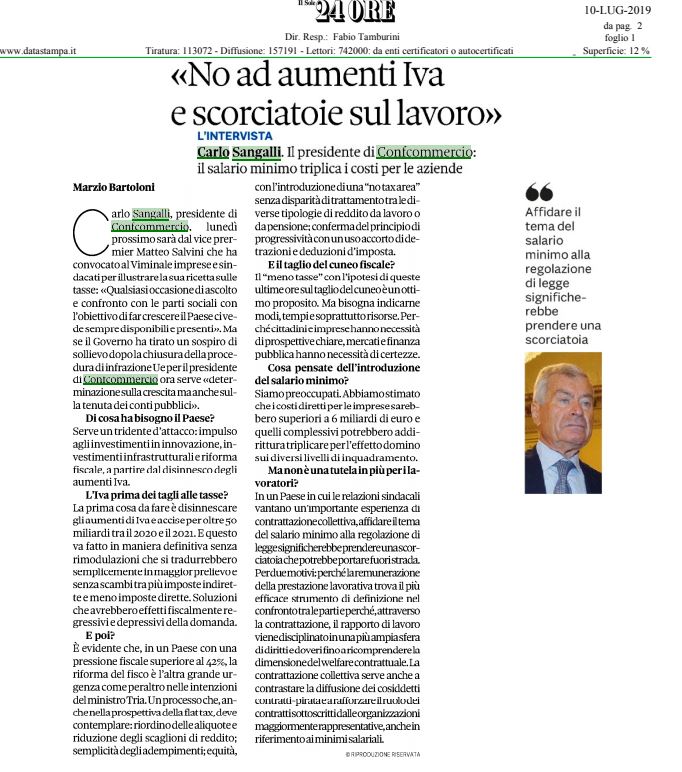 Il Sole 24 ORE

10-LUG-2019
da pag. 2
foglio 1

Dir. Resp.: Fabio Tamburini

www.datastampa.it

Tiratura: 113072 - Diffusione: 157191 - Lettori: 742000: da enti certificatori o autocertificati

Superficie: 12 %

«No ad aumenti Iva e scorciatoie sul lavoro»

L'INTERVISTA

Carlo Sangalli. Il presidente di Confcommercio: il salario minimo triplica i costi per le aziende

Marzio Bartoloni

Carlo Sangalli, presidente di Confcommercio, lunedì prossimo sarà dal vice premier Matteo Salvini che ha convocato al Viminale imprese e sindacati per illustrare la sua ricetta sulle tasse: «Qualsiasi occasione di ascolto e confronto con le parti sociali con l'obiettivo di far crescere il Paese ci vede sempre disponibili e presenti». Ma se il Governo ha tirato un sospiro di sollievo dopo la chiusura della procedura di infrazione Ue per il presidente di Confcommercio ora serve «determinazione sulla crescita ma anche sulla tenuta dei conti pubblici».

Di cosa ha bisogno il Paese?

Serve un tridente d'attacco: impulso agli investimenti in innovazione, investimenti infrastrutturali e riforma fiscale, a partire dal disinnesco degli aumenti Iva.

L'Iva prima dei tagli alle tasse?

La prima cosa da fare è disinnescare gli aumenti di Iva e accise per oltre 50 miliardi tra il 2020 e il 2021. E questo va fatto in maniera definitiva senza rimodulazioni che si tradurrebbero semplicemente in maggior prelievo e senza scambi tra più imposte indirette e meno imposte dirette. Soluzioni che avrebbero effetti fiscalmente regressivi e depressivi della domanda.

E poi?

È evidente che, in un Paese con una pressione fiscale superiore al 42%, la riforma del fisco è l'altra grande urgenza come peraltro nelle intenzioni del ministro Tria. Un processo che, anche nella prospettiva della flat tax, deve contemplare: riordino delle aliquote e riduzione degli scaglioni di reddito; semplicità degli adempimenti; equità, con l'introduzione di una "no tax area" senza disparità di trattamento tra le diverse tipologie di reddito da lavoro o da pensione; conferma del principio di progressività con un uso accorto di detrazioni e deduzioni d'imposta.

E il taglio del cuneo fiscale?

Il "meno tasse" con l'ipotesi di queste ultime ore sul taglio del cuneo è un ottimo proposito. Ma bisogna indicarne modi, tempi e soprattutto risorse. Perché cittadini e imprese hanno necessità di prospettive chiare, mercati e finanza pubblica hanno necessità di certezze.

Cosa pensate dell'introduzione del salario minimo?

Siamo preoccupati. Abbiamo stimato che i costi diretti per le imprese sarebbero superiori a 6 miliardi di euro e quelli complessivi potrebbero addirittura triplicare per l'effetto domino sui diversi livelli di inquadramento.

Ma non è una tutela in più per i lavoratori?

In un Paese in cui le relazioni sindacali vantano un'importante esperienza di contrattazione collettiva, affidare il tema del salario minimo alla regolazione di legge significherebbe prendere una scorciatoia che potrebbe portare fuori strada. Per due motivi: perché la remunerazione della prestazione lavorativa trova il più efficace strumento di definizione nel confronto tra le parti e perché, attraverso la contrattazione, il rapporto di lavoro viene disciplinato in una più ampia sfera di diritti e doveri fino a ricomprendere la dimensione del welfare contrattuale. La contrattazione collettiva serve anche a contrastare la diffusione dei cosiddetti contratti-pirata e a rafforzare il ruolo dei contratti sottoscritti dalle organizzazioni maggiormente rappresentative, anche in riferimento ai minimi salariali.

© RIPRODUZIONE RISERVATA

Affidare il tema del salario minimo alla regolazione di legge significherebbe prendere una scorciatoia